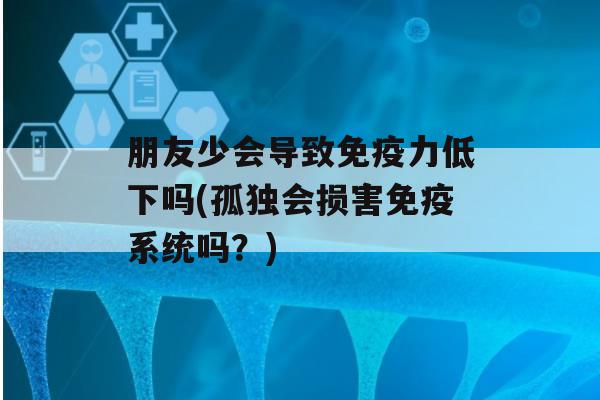 朋友少会导致免疫力低下吗(孤独会损害免疫系统吗？)